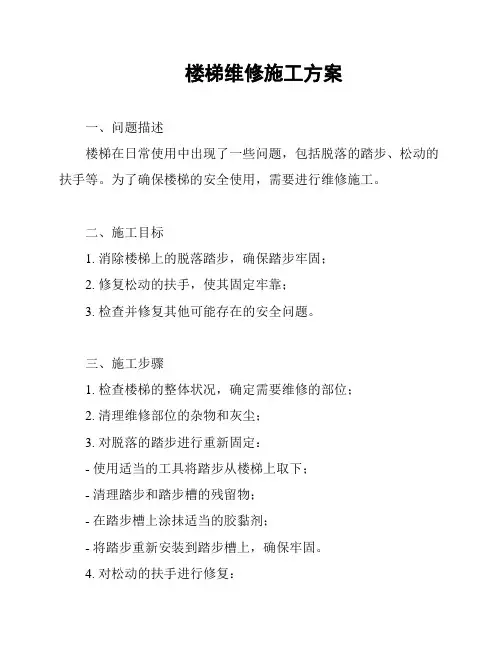 楼梯维修施工方案

一、问题描述

楼梯在日常使用中出现了一些问题，包括脱落的踏步、松动的扶手等。为了确保楼梯的安全使用，需要进行维修施工。

二、施工目标

1. 消除楼梯上的脱落踏步，确保踏步牢固；

2. 修复松动的扶手，使其固定牢靠；

3. 检查并修复其他可能存在的安全问题。

三、施工步骤

1. 检查楼梯的整体状况，确定需要维修的部位；

2. 清理维修部位的杂物和灰尘；

3. 对脱落的踏步进行重新固定：

- 使用适当的工具将踏步从楼梯上取下；

- 清理踏步和踏步槽的残留物；

- 在踏步槽上涂抹适当的胶黏剂；

- 将踏步重新安装到踏步槽上，确保牢固。

4. 对松动的扶手进行修复：